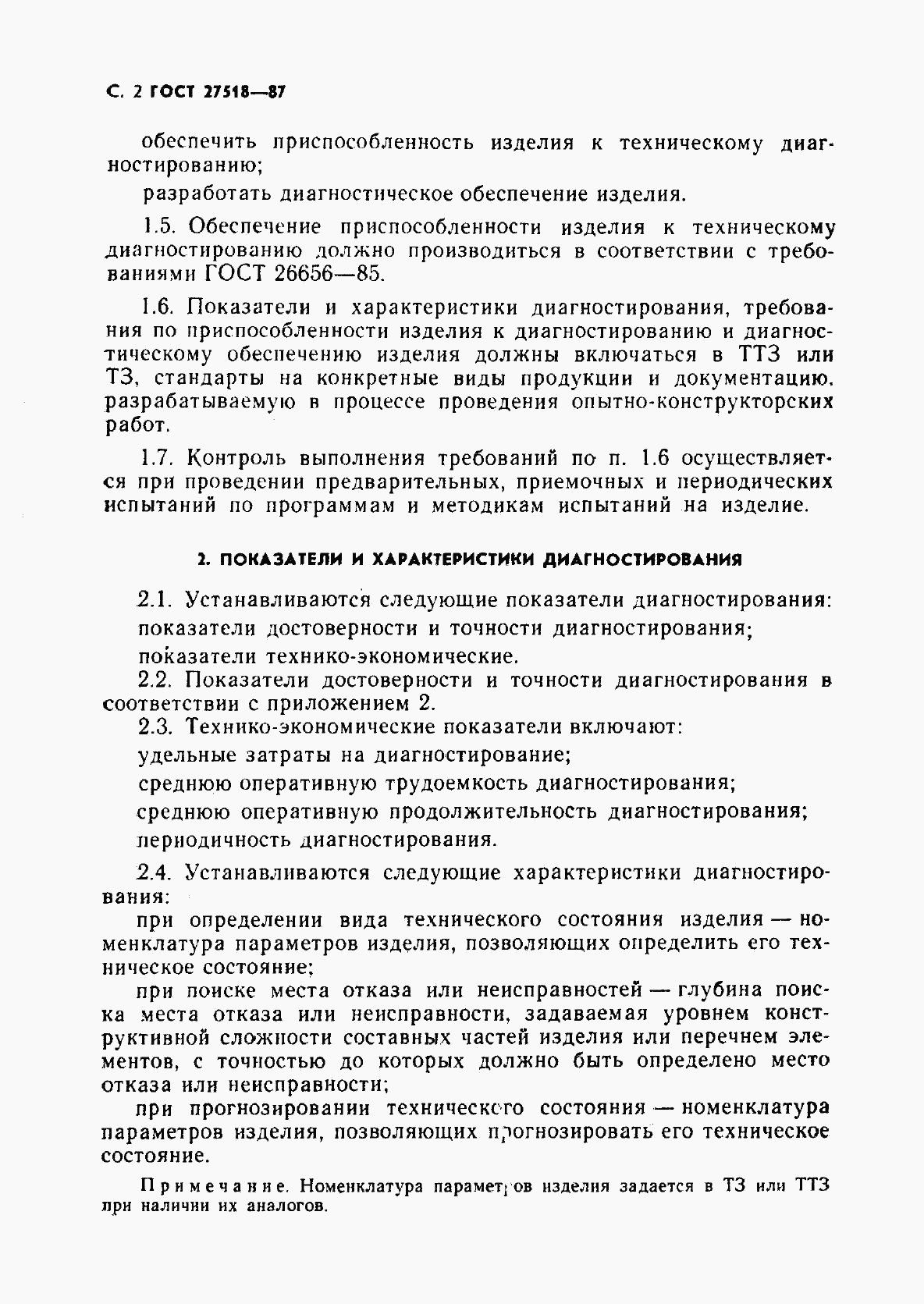 С. 2 ГОСТ 27518—87

обеспечить приспособленность изделия к техническому диагностированию;

разработать диагностическое обеспечение изделия.

1.5. Обеспечение приспособленности изделия к техническому диагностированию должно производиться в соответствии с требованиями ГОСТ 26656—85.

1.6. Показатели и характеристики диагностирования, требования по приспособленности изделия к диагностированию и диагностическому обеспечению изделия должны включаться в ТТЗ или ТЗ, стандарты на конкретные виды продукции и документацию, разрабатываемую в процессе проведения опытно-конструкторских работ.

1.7. Контроль выполнения требований по п. 1.6 осуществляется при проведении предварительных, приемочных и периодических испытаний по программам и методикам испытаний на изделие.

2. ПОКАЗАТЕЛИ И ХАРАКТЕРИСТИКИ ДИАГНОСТИРОВАНИЯ

2.1. Устанавливаются следующие показатели диагностирования:

показатели достоверности и точности диагностирования;

показатели технико-экономические.

2.2. Показатели достоверности и точности диагностирования в соответствии с приложением 2.

2.3. Технико-экономические показатели включают:

удельные затраты на диагностирование;

среднюю оперативную трудоемкость диагностирования;

среднюю оперативную продолжительность диагностирования;

периодичность диагностирования.

2.4. Устанавливаются следующие характеристики диагностирования:

при определении вида технического состояния изделия — номенклатура параметров изделия, позволяющих определить его техническое состояние;

при поиске места отказа или неисправностей — глубина поиска места отказа или неисправности, задаваемая уровнем конструктивной сложности составных частей изделия или перечнем элементов, с точностью до которых должно быть определено место отказа или неисправности;

при прогнозировании технического состояния — номенклатура параметров изделия, позволяющих прогнозировать его техническое состояние.

Примечание. Номенклатура параметров изделия задается в ТЗ или ТТЗ при наличии их аналогов.